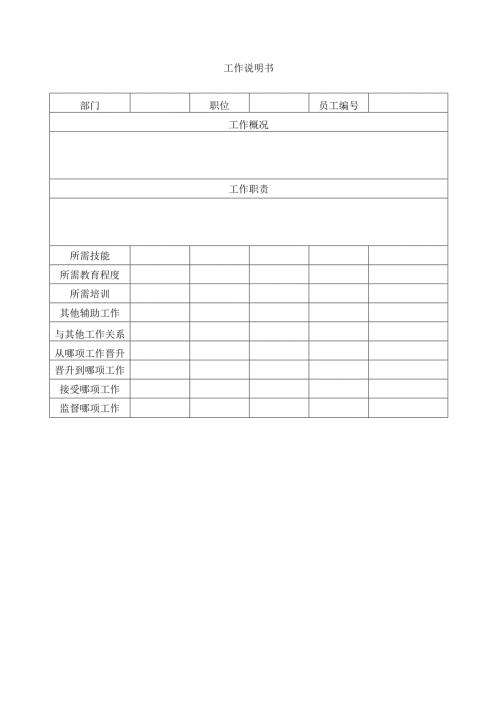 工作说明书

| 部门 | | 职位 | | 员工编号 | |
|---|---|---|---|---|---|
| 工作概况 | | | | | |
| | | | | | |
| 工作职责 | | | | | |
| | | | | | |
| 所需技能 | | | | | |
| 所需教育程度 | | | | | |
| 所需培训 | | | | | |
| 其他辅助工作 | | | | | |
| 与其他工作关系 | | | | | |
| 从哪项工作晋升 | | | | | |
| 晋升到哪项工作 | | | | | |
| 接受哪项工作 | | | | | |
| 监督哪项工作 | | | | | |